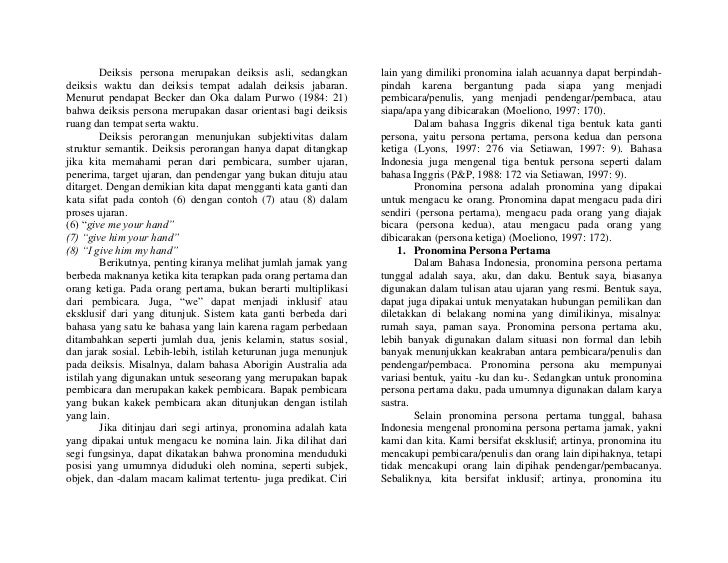 Deiksis persona merupakan deiksis asli, sedangkan deiksis waktu dan deiksis tempat adalah deiksis jabaran. Menurut pendapat Becker dan Oka dalam Purwo (1984: 21) bahwa deiksis persona merupakan dasar orientasi bagi deiksis ruang dan tempat serta waktu.

Deiksis perorangan menunjukan subjektivitas dalam struktur semantik. Deiksis perorangan hanya dapat ditangkap jika kita memahami peran dari pembicara, sumber ujaran, penerima, target ujaran, dan pendengar yang bukan dituju atau ditarget. Dengan demikian kita dapat mengganti kata ganti dan kata sifat pada contoh (6) dengan contoh (7) atau (8) dalam proses ujaran.
(6) "give me your hand"
(7) "give him your hand"
(8) "I give him my hand"

Berikutnya, penting kiranya melihat jumlah jamak yang berbeda maknanya ketika kita terapkan pada orang pertama dan orang ketiga. Pada orang pertama, bukan berarti multiplikasi dari pembicara. Juga, "we" dapat menjadi inklusif atau eksklusif dari yang ditunjuk. Sistem kata ganti berbeda dari bahasa yang satu ke bahasa yang lain karena ragam perbedaan ditambahkan seperti jumlah dua, jenis kelamin, status sosial, dan jarak sosial. Lebih-lebih, istilah keturunan juga menunjuk pada deiksis. Misalnya, dalam bahasa Aborigin Australia ada istilah yang digunakan untuk seseorang yang merupakan bapak pembicara dan merupakan kakek pembicara. Bapak pembicara yang bukan kakek pembicara akan ditunjukan dengan istilah yang lain.

Jika ditinjau dari segi artinya, pronomina adalah kata yang dipakai untuk mengacu ke nomina lain. Jika dilihat dari segi fungsinya, dapat dikatakan bahwa pronomina menduduki posisi yang umumnya diduduki oleh nomina, seperti subjek, objek, dan -dalam macam kalimat tertentu- juga predikat. Ciri lain yang dimiliki pronomina ialah acuannya dapat berpindah-pindah karena bergantung pada siapa yang menjadi pembicara/penulis, yang menjadi pendengar/pembaca, atau siapa/apa yang dibicarakan (Moeliono, 1997: 170).

Dalam bahasa Inggris dikenal tiga bentuk kata ganti persona, yaitu persona pertama, persona kedua dan persona ketiga (Lyons, 1997: 276 via Setiawan, 1997: 9). Bahasa Indonesia juga mengenal tiga bentuk persona seperti dalam bahasa Inggris (P&P, 1988: 172 via Setiawan, 1997: 9).

Pronomina persona adalah pronomina yang dipakai untuk mengacu ke orang. Pronomina dapat mengacu pada diri sendiri (persona pertama), mengacu pada orang yang diajak bicara (persona kedua), atau mengacu pada orang yang dibicarakan (persona ketiga) (Moeliono, 1997: 172).

1. Pronomina Persona Pertama
Dalam Bahasa Indonesia, pronomina persona pertama tunggal adalah saya, aku, dan daku. Bentuk saya, biasanya digunakan dalam tulisan atau ujaran yang resmi. Bentuk saya, dapat juga dipakai untuk menyatakan hubungan pemilikan dan diletakkan di belakang nomina yang dimilikinya, misalnya: rumah saya, paman saya. Pronomina persona pertama aku, lebih banyak digunakan dalam situasi non formal dan lebih banyak menunjukkan keakraban antara pembicara/penulis dan pendengar/pembaca. Pronomina persona aku mempunyai variasi bentuk, yaitu -ku dan ku-. Sedangkan untuk pronomina persona pertama daku, pada umumnya digunakan dalam karya sastra.

Selain pronomina persona pertama tunggal, bahasa Indonesia mengenal pronomina persona pertama jamak, yakni kami dan kita. Kami bersifat eksklusif; artinya, pronomina itu mencakupi pembicara/penulis dan orang lain dipihaknya, tetapi tidak mencakupi orang lain dipihak pendengar/pembacanya. Sebaliknya, kita bersifat inklusif; artinya, pronomina itu